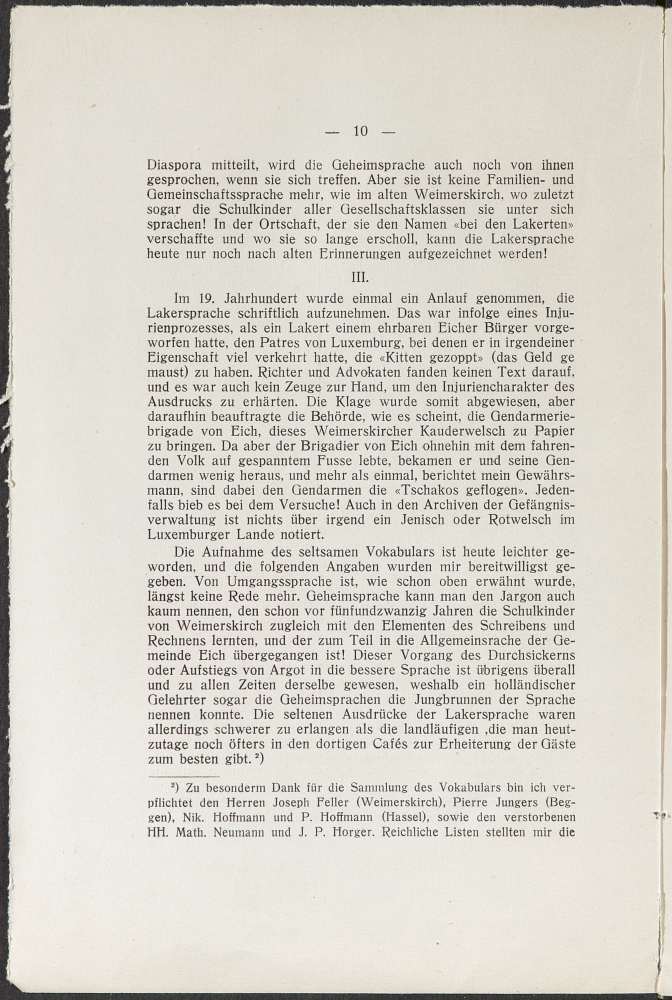 — 10 —

Diaspora mitteilt, wird die Geheimsprache auch noch von ihnen gesprochen, wenn sie sich treffen. Aber sie ist keine Familien- und Gemeinschaftssprache mehr, wie im alten Weimerskirch, wo zuletzt sogar die Schulkinder aller Gesellschaftsklassen sie unter sich sprachen! In der Ortschaft, der sie den Namen «bei den Lakerten» verschaffte und wo sie so lange erscholl, kann die Lakersprache heute nur noch nach alten Erinnerungen aufgezeichnet werden!

III.

Im 19. Jahrhundert wurde einmal ein Anlauf genommen, die Lakersprache schriftlich aufzunehmen. Das war infolge eines Injurienprozesses, als ein Lakert einem ehrbaren Eicher Bürger vorgeworfen hatte, den Patres von Luxemburg, bei denen er in irgendeiner Eigenschaft viel verkehrt hatte, die «Kitten gezoppt» (das Geld ge maust) zu haben. Richter und Advokaten fanden keinen Text darauf, und es war auch kein Zeuge zur Hand, um den Injuriencharakter des Ausdrucks zu erhärten. Die Klage wurde somit abgewiesen, aber daraufhin beauftragte die Behörde, wie es scheint, die Gendarmeriebrigade von Eich, dieses Weimerskircher Kauderwelsch zu Papier zu bringen. Da aber der Brigadier von Eich ohnehin mit dem fahrenden Volk auf gespanntem Fusse lebte, bekamen er und seine Gendarmen wenig heraus, und mehr als einmal, berichtet mein Gewährsmann, sind dabei den Gendarmen die «Tschakos geflogen». Jedenfalls bieb es bei dem Versuche! Auch in den Archiven der Gefängnisverwaltung ist nichts über irgend ein Jenisch oder Rotwelsch im Luxemburger Lande notiert.

Die Aufnahme des seltsamen Vokabulars ist heute leichter geworden, und die folgenden Angaben wurden mir bereitwilligst gegeben. Von Umgangssprache ist, wie schon oben erwähnt wurde, längst keine Rede mehr. Geheimsprache kann man den Jargon auch kaum nennen, den schon vor fünfundzwanzig Jahren die Schulkinder von Weimerskirch zugleich mit den Elementen des Schreibens und Rechnens lernten, und der zum Teil in die Allgemeinsrache der Gemeinde Eich übergegangen ist! Dieser Vorgang des Durchsickerns oder Aufstiegs von Argot in die bessere Sprache ist übrigens überall und zu allen Zeiten derselbe gewesen, weshalb ein holländischer Gelehrter sogar die Geheimsprachen die Jungbrunnen der Sprache nennen konnte. Die seltenen Ausdrücke der Lakersprache waren allerdings schwerer zu erlangen als die landläufigen ,die man heutzutage noch öfters in den dortigen Cafés zur Erheiterung der Gäste zum besten gibt. ²)

²) Zu besonderm Dank für die Sammlung des Vokabulars bin ich verpflichtet den Herren Joseph Feller (Weimerskirch), Pierre Jungers (Beggen), Nik. Hoffmann und P. Hoffmann (Hassel), sowie den verstorbenen HH. Math. Neumann und J. P. Horger. Reichliche Listen stellten mir die